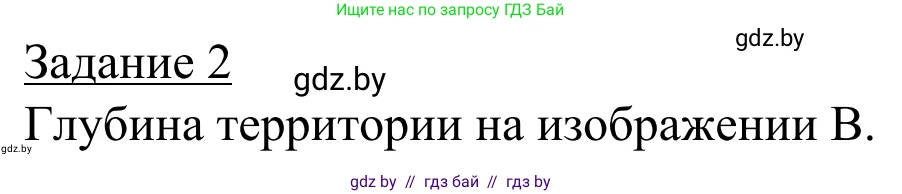 Ищите нас по запросу ГДЗ Бай

gdz.by

Задание 2

gdz.by

Глубина территории на изображении В.

gdz.by

gdz by // гдз бай // гдз by